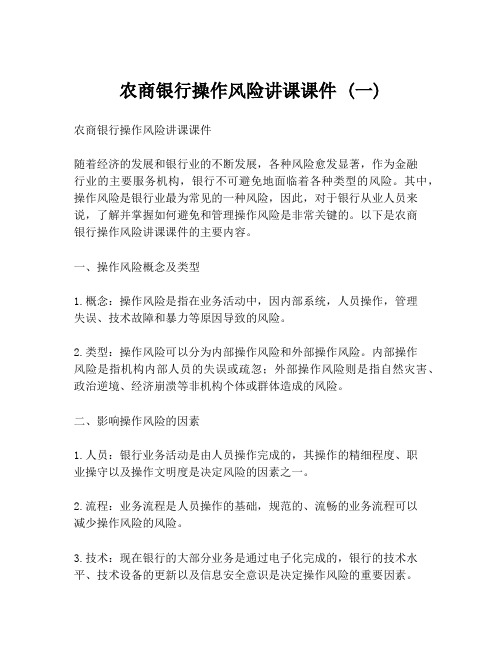 农商银行操作风险讲课课件（一）

农商银行操作风险讲课课件

随着经济的发展和银行业的不断发展，各种风险愈发显著，作为金融行业的主要服务机构，银行不可避免地面临着各种类型的风险。其中，操作风险是银行业最为常见的一种风险，因此，对于银行从业人员来说，了解并掌握如何避免和管理操作风险是非常关键的。以下是农商银行操作风险讲课课件的主要内容。

一、操作风险概念及类型

1. 概念：操作风险是指在业务活动中，因内部系统，人员操作，管理失误、技术故障和暴力等原因导致的风险。

2. 类型：操作风险可以分为内部操作风险和外部操作风险。内部操作风险是指机构内部人员的失误或疏忽；外部操作风险则是指自然灾害、政治逆境、经济崩溃等非机构个体或群体造成的风险。

二、影响操作风险的因素

1. 人员：银行业务活动是由人员操作完成的，其操作的精细程度、职业操守以及操作文明度是决定风险的因素之一。

2. 流程：业务流程是人员操作的基础，规范的、流畅的业务流程可以减少操作风险的风险。

3. 技术：现在银行的大部分业务是通过电子化完成的，银行的技术水平、技术设备的更新以及信息安全意识是决定操作风险的重要因素。